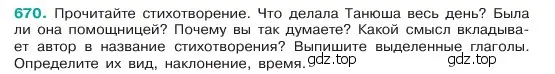 670. Прочитайте стихотворение. Что делала Танюша весь день? Была ли она помощницей? Почему вы так думаете? Какой смысл вкладывает автор в название стихотворения? Выпишите выделенные глаголы. Определите их вид, наклонение, время. gdz.top gdz.top